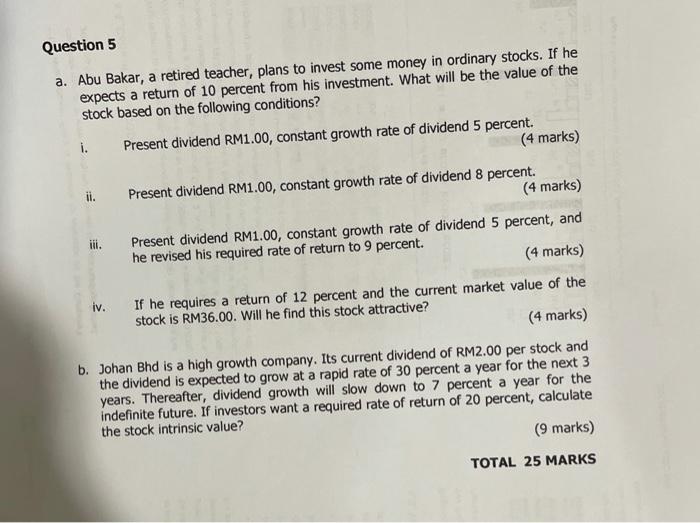 Question 5

a. Abu Bakar, a retired teacher, plans to invest some money in ordinary stocks. If he expects a return of 10 percent from his investment. What will be the value of the stock based on the following conditions?

i. Present dividend RM1.00, constant growth rate of dividend 5 percent.
(4 marks)

ii. Present dividend RM1.00, constant growth rate of dividend 8 percent.
(4 marks)

iii. Present dividend RM1.00, constant growth rate of dividend 5 percent, and he revised his required rate of return to 9 percent.
(4 marks)

iv. If he requires a return of 12 percent and the current market value of the stock is RM36.00. Will he find this stock attractive?
(4 marks)

b. Johan Bhd is a high growth company. Its current dividend of RM2.00 per stock and the dividend is expected to grow at a rapid rate of 30 percent a year for the next 3 years. Thereafter, dividend growth will slow down to 7 percent a year for the indefinite future. If investors want a required rate of return of 20 percent, calculate the stock intrinsic value?
(9 marks)

TOTAL 25 MARKS